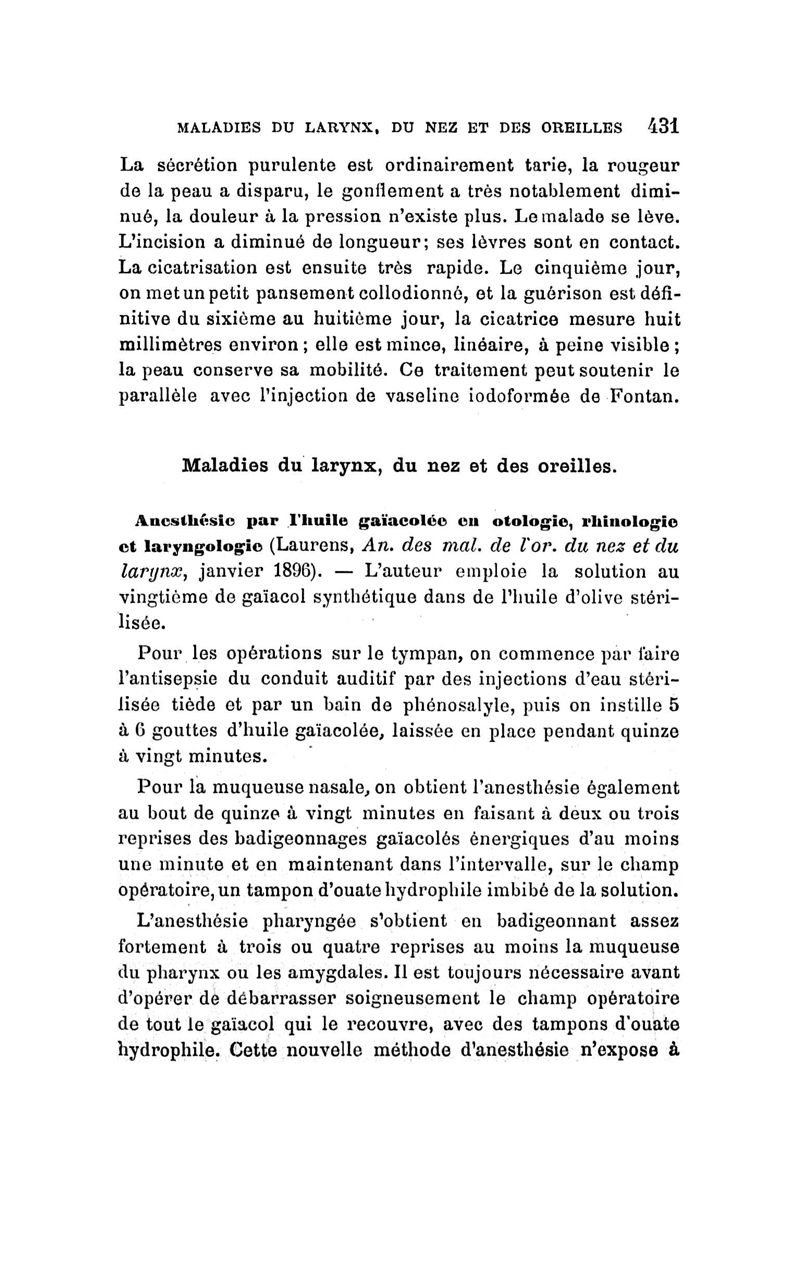 MALADIES DU LARYNX, DU NEZ ET DES OREILLES 431

La sécrétion purulente est ordinairement tarie, la rougeur de la peau a disparu, le gonflement a très notablement diminué, la douleur à la pression n'existe plus. Le malade se lève. L'incision a diminué de longueur; ses lèvres sont en contact. La cicatrisation est ensuite très rapide. Le cinquième jour, on met un petit pansement collodionné, et la guérison est définitive du sixième au huitième jour, la cicatrice mesure huit millimètres environ; elle est mince, linéaire, à peine visible; la peau conserve sa mobilité. Ce traitement peut soutenir le parallèle avec l'injection de vaseline iodoformée de Fontan.

Maladies du larynx, du nez et des oreilles.

Anesthésie par l'huile gaïacolée en otologie, rhinologie et laryngologie (Laurens, An. des mal. de l'or. du nez et du larynx, janvier 1896). — L'auteur emploie la solution au vingtième de gaïacol synthétique dans de l'huile d'olive stérilisée.

Pour les opérations sur le tympan, on commence par faire l'antisepsie du conduit auditif par des injections d'eau stérilisée tiède et par un bain de phénosalyle, puis on instille 5 à 6 gouttes d'huile gaïacolée, laissée en place pendant quinze à vingt minutes.

Pour la muqueuse nasale, on obtient l'anesthésie également au bout de quinze à vingt minutes en faisant à deux ou trois reprises des badigeonnages gaïacolés énergiques d'au moins une minute et en maintenant dans l'intervalle, sur le champ opératoire, un tampon d'ouate hydrophile imbibé de la solution.

L'anesthésie pharyngée s'obtient en badigeonnant assez fortement à trois ou quatre reprises au moins la muqueuse du pharynx ou les amygdales. Il est toujours nécessaire avant d'opérer de débarrasser soigneusement le champ opératoire de tout le gaïacol qui le recouvre, avec des tampons d'ouate hydrophile. Cette nouvelle méthode d'anesthésie n'expose à